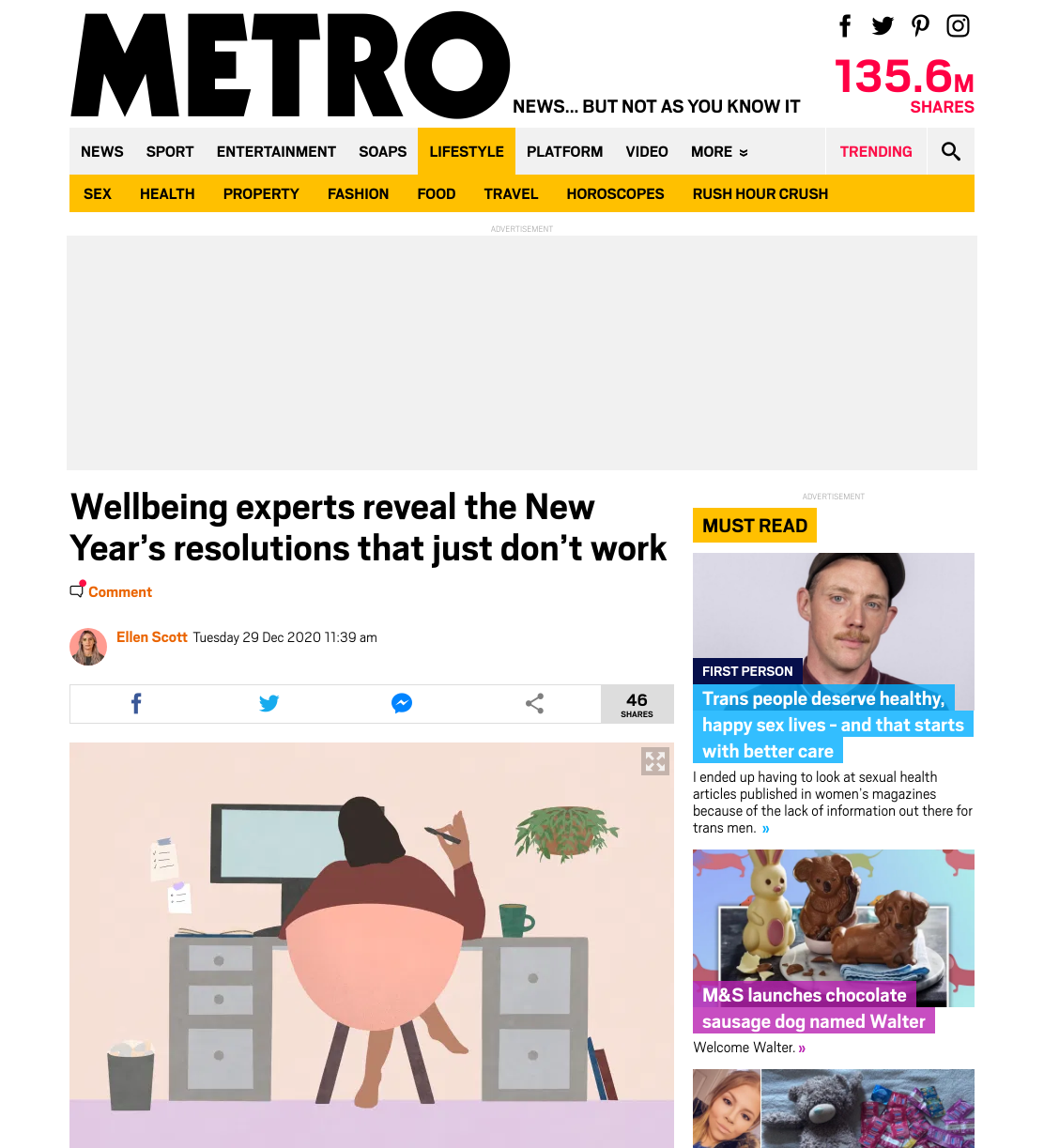 METRO

NEWS... BUT NOT AS YOU KNOW IT

135.6M
SHARES

NEWS SPORT ENTERTAINMENT SOAPS LIFESTYLE PLATFORM VIDEO MORE TRENDING

SEX HEALTH PROPERTY FASHION FOOD TRAVEL HOROSCOPES RUSH HOUR CRUSH

ADVERTISEMENT

Wellbeing experts reveal the New Year's resolutions that just don't work

Comment

Ellen Scott Tuesday 29 Dec 2020 11:39 am

46
SHARES

ADVERTISEMENT

MUST READ

FIRST PERSON

Trans people deserve healthy, happy sex lives - and that starts with better care

I ended up having to look at sexual health articles published in women's magazines because of the lack of information out there for trans men. »

M&S launches chocolate sausage dog named Walter

Welcome Walter. »